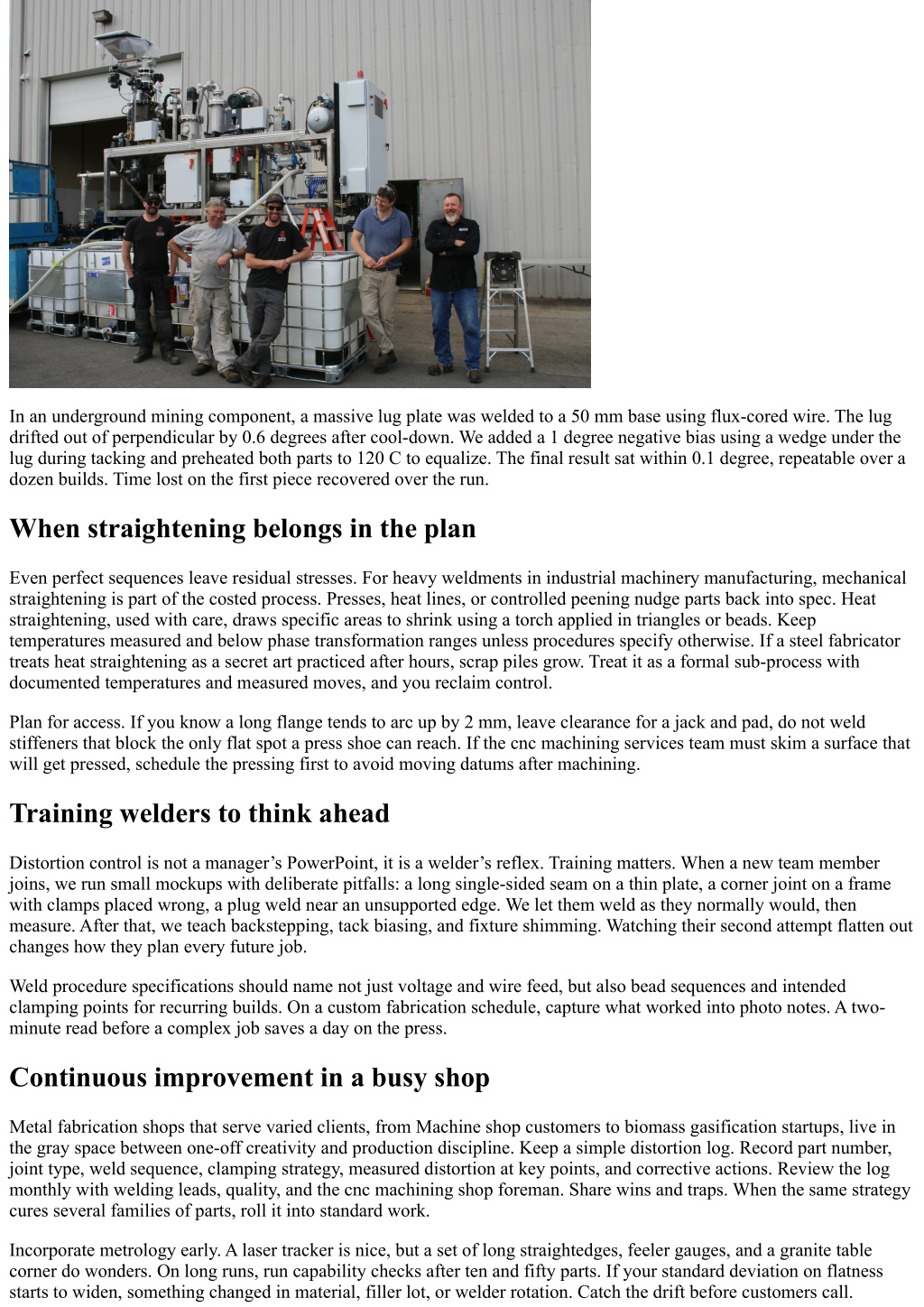 In an underground mining component, a massive lug plate was welded to a 50 mm base using flux-cored wire. The lug drifted out of perpendicular by 0.6 degrees after cool-down. We added a 1 degree negative bias using a wedge under the lug during tacking and preheated both parts to 120 C to equalize. The final result sat within 0.1 degree, repeatable over a dozen builds. Time lost on the first piece recovered over the run.

When straightening belongs in the plan

Even perfect sequences leave residual stresses. For heavy weldments in industrial machinery manufacturing, mechanical straightening is part of the costed process. Presses, heat lines, or controlled peening nudge parts back into spec. Heat straightening, used with care, draws specific areas to shrink using a torch applied in triangles or beads. Keep temperatures measured and below phase transformation ranges unless procedures specify otherwise. If a steel fabricator treats heat straightening as a secret art practiced after hours, scrap piles grow. Treat it as a formal sub-process with documented temperatures and measured moves, and you reclaim control.

Plan for access. If you know a long flange tends to arc up by 2 mm, leave clearance for a jack and pad, do not weld stiffeners that block the only flat spot a press shoe can reach. If the cnc machining services team must skim a surface that will get pressed, schedule the pressing first to avoid moving datums after machining.

Training welders to think ahead

Distortion control is not a manager’s PowerPoint, it is a welder’s reflex. Training matters. When a new team member joins, we run small mockups with deliberate pitfalls: a long single-sided seam on a thin plate, a corner joint on a frame with clamps placed wrong, a plug weld near an unsupported edge. We let them weld as they normally would, then measure. After that, we teach backstepping, tack biasing, and fixture shimming. Watching their second attempt flatten out changes how they plan every future job.

Weld procedure specifications should name not just voltage and wire feed, but also bead sequences and intended clamping points for recurring builds. On a custom fabrication schedule, capture what worked into photo notes. A two-minute read before a complex job saves a day on the press.

Continuous improvement in a busy shop

Metal fabrication shops that serve varied clients, from Machine shop customers to biomass gasification startups, live in the gray space between one-off creativity and production discipline. Keep a simple distortion log. Record part number, joint type, weld sequence, clamping strategy, measured distortion at key points, and corrective actions. Review the log monthly with welding leads, quality, and the cnc machining shop foreman. Share wins and traps. When the same strategy cures several families of parts, roll it into standard work.

Incorporate metrology early. A laser tracker is nice, but a set of long straightedges, feeler gauges, and a granite table corner do wonders. On long runs, run capability checks after ten and fifty parts. If your standard deviation on flatness starts to widen, something changed in material, filler lot, or welder rotation. Catch the drift before customers call.